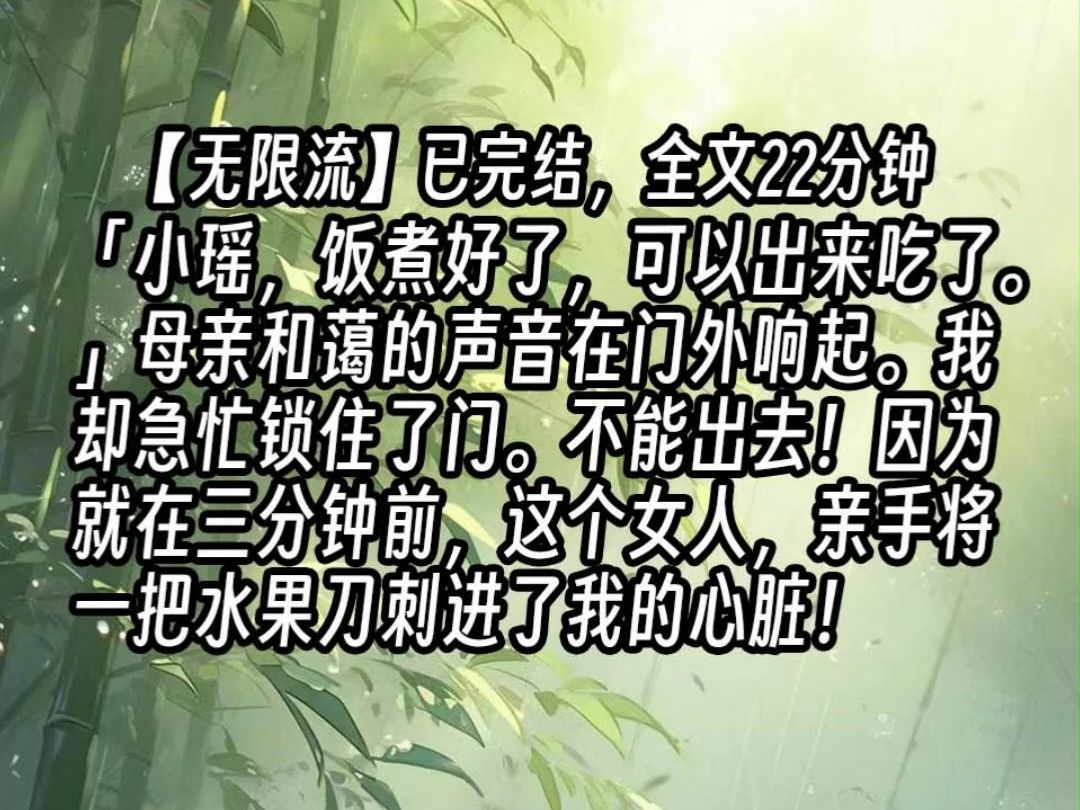 【无限流】已完结，全文22分钟

「小瑶，饭煮好了，可以出来吃了。」母亲和蔼的声音在门外响起。我却急忙锁住了门。不能出去！因为就在三分钟前，这个女人，亲手将一把水果刀刺进了我的心脏！